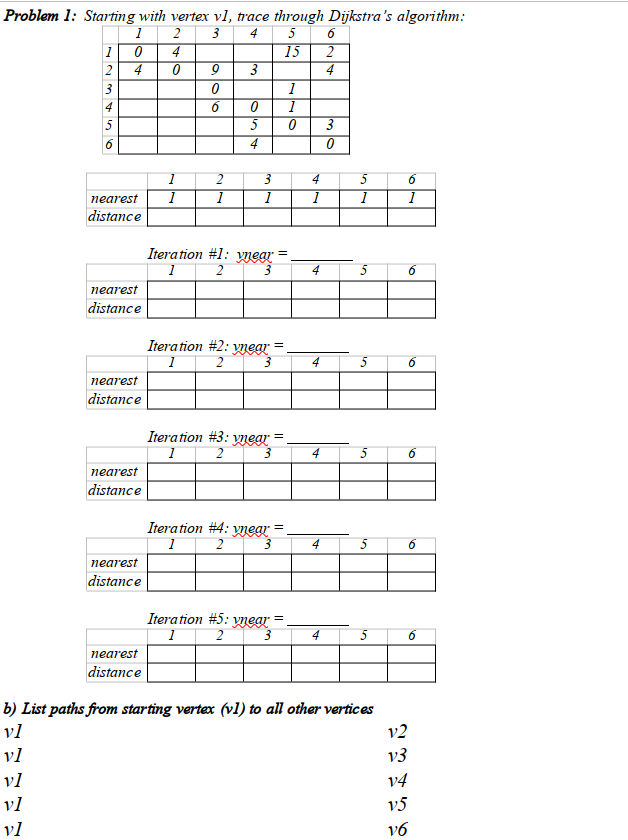 **Problem 1:** Starting with vertex v1, trace through Dijkstra's algorithm:

| | 1 | 2 | 3 | 4 | 5 | 6 |
|---|---|---|---|---|---|---|
| 1 | 0 | 4 | | | 15 | 2 |
| 2 | 4 | 0 | 9 | 3 | | 4 |
| 3 | | | 0 | | 1 | |
| 4 | | | 6 | 0 | 1 | |
| 5 | | | | 5 | 0 | 3 |
| 6 | | | | 4 | | 0 |

| | 1 | 2 | 3 | 4 | 5 | 6 |
|---|---|---|---|---|---|---|
| nearest | 1 | 1 | 1 | 1 | 1 | 1 |
| distance | | | | | | |

Iteration #1: vnear = ________

| | 1 | 2 | 3 | 4 | 5 | 6 |
|---|---|---|---|---|---|---|
| nearest | | | | | | |
| distance | | | | | | |

Iteration #2: vnear = ________

| | 1 | 2 | 3 | 4 | 5 | 6 |
|---|---|---|---|---|---|---|
| nearest | | | | | | |
| distance | | | | | | |

Iteration #3: vnear = ________

| | 1 | 2 | 3 | 4 | 5 | 6 |
|---|---|---|---|---|---|---|
| nearest | | | | | | |
| distance | | | | | | |

Iteration #4: vnear = ________

| | 1 | 2 | 3 | 4 | 5 | 6 |
|---|---|---|---|---|---|---|
| nearest | | | | | | |
| distance | | | | | | |

Iteration #5: vnear = ________

| | 1 | 2 | 3 | 4 | 5 | 6 |
|---|---|---|---|---|---|---|
| nearest | | | | | | |
| distance | | | | | | |

**b) List paths from starting vertex (v1) to all other vertices**

v1 v2
v1 v3
v1 v4
v1 v5
v1 v6